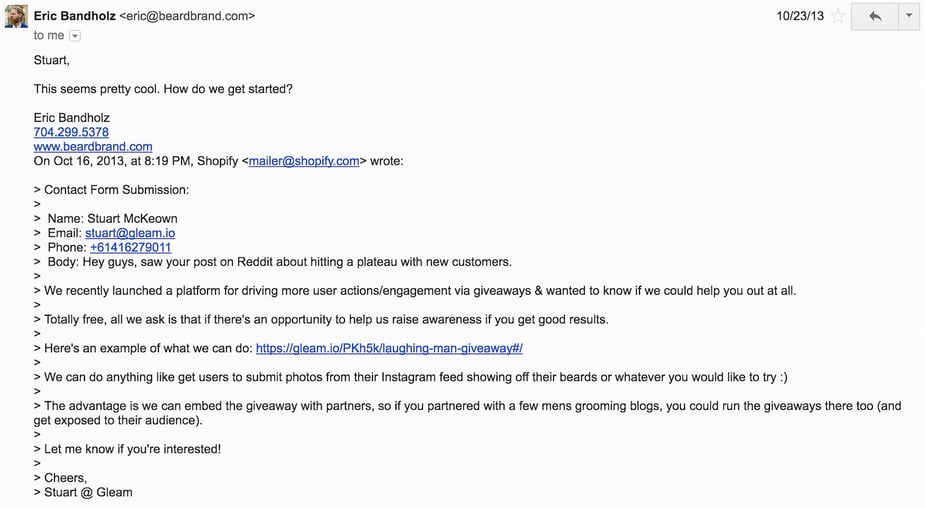 Eric Bandholz <eric@beardbrand.com>
10/23/13
to me

Stuart,

This seems pretty cool. How do we get started?

Eric Bandholz
704.299.5378
www.beardbrand.com
On Oct 16, 2013, at 8:19 PM, Shopify <mailer@shopify.com> wrote:

> Contact Form Submission:
>
> Name: Stuart McKeown
> Email: stuart@gleam.io
> Phone: +61416279011
> Body: Hey guys, saw your post on Reddit about hitting a plateau with new customers.
>
> We recently launched a platform for driving more user actions/engagement via giveaways & wanted to know if we could help you out at all.
>
> Totally free, all we ask is that if there's an opportunity to help us raise awareness if you get good results.
>
> Here's an example of what we can do: https://gleam.io/PKh5k/laughing-man-giveaway#/
>
> We can do anything like get users to submit photos from their Instagram feed showing off their beards or whatever you would like to try :)
>
> The advantage is we can embed the giveaway with partners, so if you partnered with a few mens grooming blogs, you could run the giveaways there too (and get exposed to their audience).
>
> Let me know if you're interested!
>
> Cheers,
> Stuart @ Gleam